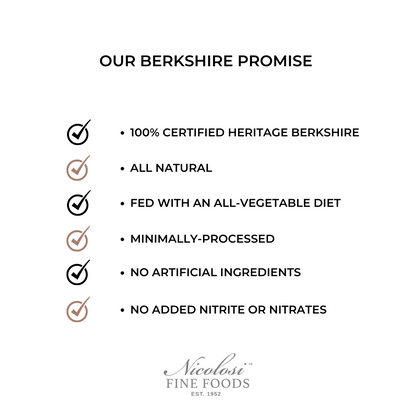 OUR BERKSHIRE PROMISE

• 100% CERTIFIED HERITAGE BERKSHIRE

• ALL NATURAL

• FED WITH AN ALL-VEGETABLE DIET

• MINIMALLY-PROCESSED

• NO ARTIFICIAL INGREDIENTS

• NO ADDED NITRITE OR NITRATES

Nicolosi™
FINE FOODS
EST. 1952